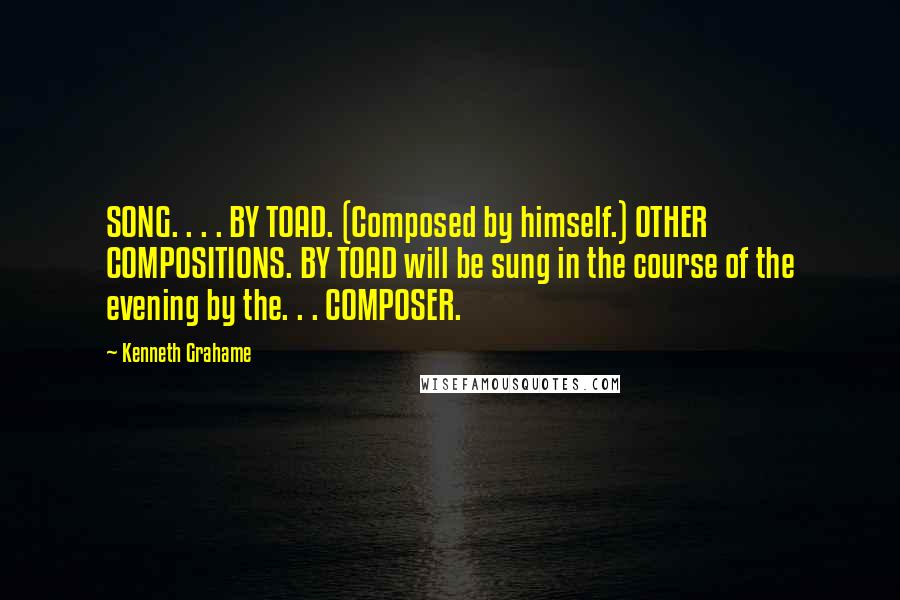 SONG. . . . BY TOAD. (Composed by himself.) OTHER COMPOSITIONS. BY TOAD will be sung in the course of the evening by the. . . COMPOSER.

~ Kenneth Grahame

WISEFAMOUSQUOTES.COM